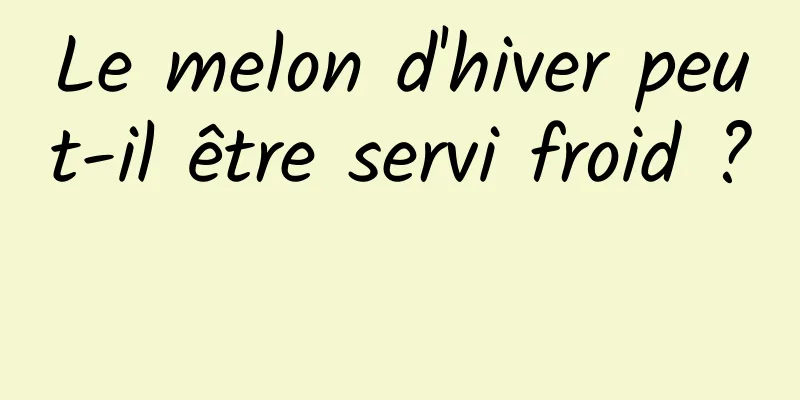 Le melon d'hiver peut-il être servi froid ?